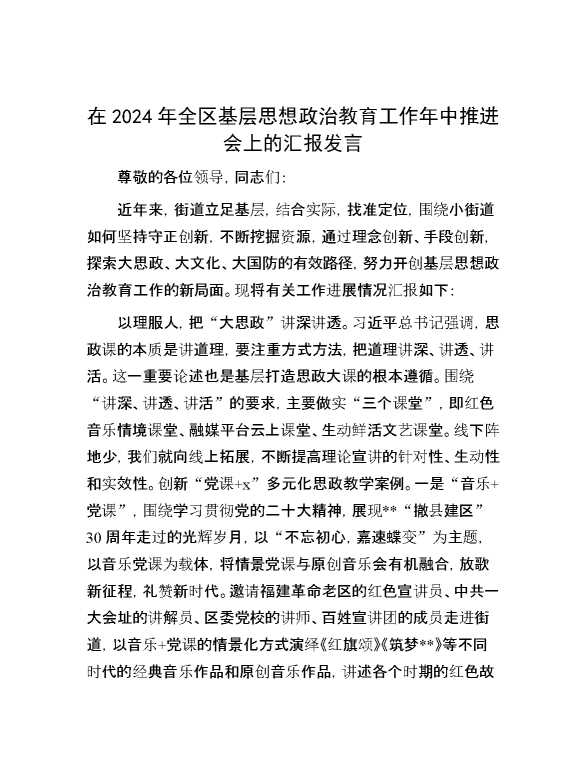 在 2024 年全区基层思想政治教育工作年中推进会上的汇报发言

尊敬的各位领导，同志们：

近年来，街道立足基层，结合实际，找准定位，围绕小街道如何坚持守正创新，不断挖掘资源，通过理念创新、手段创新，探索大思政、大文化、大国防的有效路径，努力开创基层思想政治教育工作的新局面。现将有关工作进展情况汇报如下：

以理服人，把“大思政”讲深讲透。习近平总书记强调，思政课的本质是讲道理，要注重方式方法，把道理讲深、讲透、讲活。这一重要论述也是基层打造思政大课的根本遵循。围绕“讲深、讲透、讲活”的要求，主要做实“三个课堂”，即红色音乐情境课堂、融媒平台云上课堂、生动鲜活文艺课堂。线下阵地少，我们就向线上拓展，不断提高理论宣讲的针对性、生动性和实效性。创新“党课+x”多元化思政教学案例。一是“音乐+党课”，围绕学习贯彻党的二十大精神，展现**“撤县建区”30 周年走过的光辉岁月，以“不忘初心，嘉速蝶变”为主题，以音乐党课为载体，将情景党课与原创音乐会有机融合，放歌新征程，礼赞新时代。邀请福建革命老区的红色宣讲员、中共一大会址的讲解员、区委党校的讲师、百姓宣讲团的成员走进街道，以音乐+党课的情景化方式演绎《红旗颂》《筑梦**》等不同时代的经典音乐作品和原创音乐作品，讲述各个时期的红色故